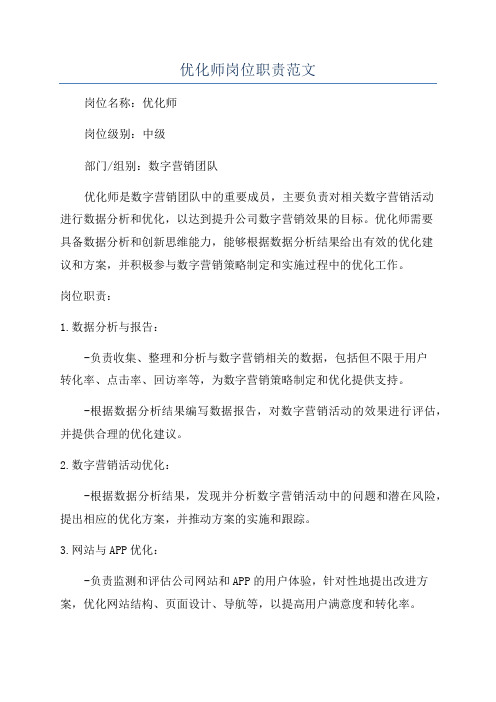 优化师岗位职责范文

岗位名称：优化师

岗位级别：中级

部门/组别：数字营销团队

优化师是数字营销团队中的重要成员，主要负责对相关数字营销活动进行数据分析和优化，以达到提升公司数字营销效果的目标。优化师需要具备数据分析和创新思维能力，能够根据数据分析结果给出有效的优化建议和方案，并积极参与数字营销策略制定和实施过程中的优化工作。

岗位职责：

1.数据分析与报告：

-负责收集、整理和分析与数字营销相关的数据，包括但不限于用户转化率、点击率、回访率等，为数字营销策略制定和优化提供支持。

-根据数据分析结果编写数据报告，对数字营销活动的效果进行评估，并提供合理的优化建议。

2.数字营销活动优化：

-根据数据分析结果，发现并分析数字营销活动中的问题和潜在风险，提出相应的优化方案，并推动方案的实施和跟踪。

3.网站与APP优化：

-负责监测和评估公司网站和APP的用户体验，针对性地提出改进方案，优化网站结构、页面设计、导航等，以提高用户满意度和转化率。